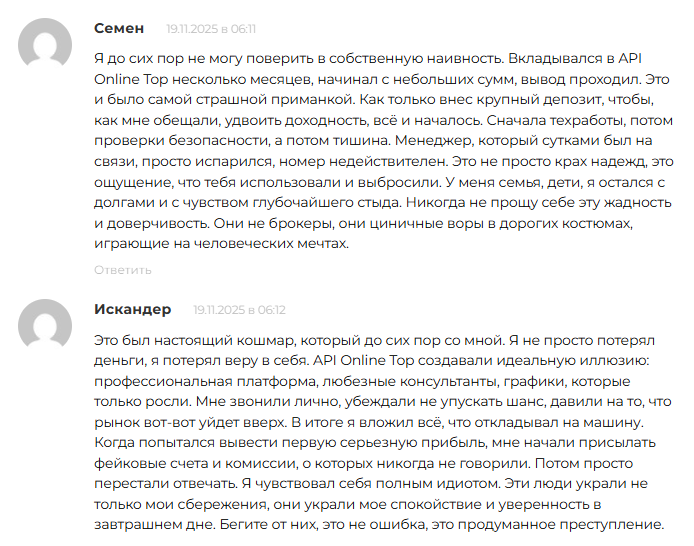 Семен 19.11.2025 в 06:11

Я до сих пор не могу поверить в собственную наивность. Вкладывался в API Online Top несколько месяцев, начинал с небольших сумм, вывод проходил. Это и было самой страшной приманкой. Как только внес крупный депозит, чтобы, как мне обещали, удвоить доходность, всё и началось. Сначала техработы, потом проверки безопасности, а потом тишина. Менеджер, который сутками был на связи, просто испарился, номер недействителен. Это не просто крах надежд, это ощущение, что тебя использовали и выбросили. У меня семья, дети, я остался с долгами и с чувством глубочайшего стыда. Никогда не прощу себе эту жадность и доверчивость. Они не брокеры, они циничные воры в дорогих костюмах, играющие на человеческих мечтах.

Ответить

Искандер 19.11.2025 в 06:12

Это был настоящий кошмар, который до сих пор со мной. Я не просто потерял деньги, я потерял веру в себя. API Online Top создавали идеальную иллюзию: профессиональная платформа, любезные консультанты, графики, которые только росли. Мне звонили лично, убеждали не упускать шанс, давили на то, что рынок вот-вот уйдет вверх. В итоге я вложил всё, что откладывал на машину. Когда попытался вывести первую серьезную прибыль, мне начали присылать фейковые счета и комиссии, о которых никогда не говорили. Потом просто перестали отвечать. Я чувствовал себя полным идиотом. Эти люди украли не только мои сбережения, они украли мое спокойствие и уверенность в завтрашнем дне. Бегите от них, это не ошибка, это продуманное преступление.